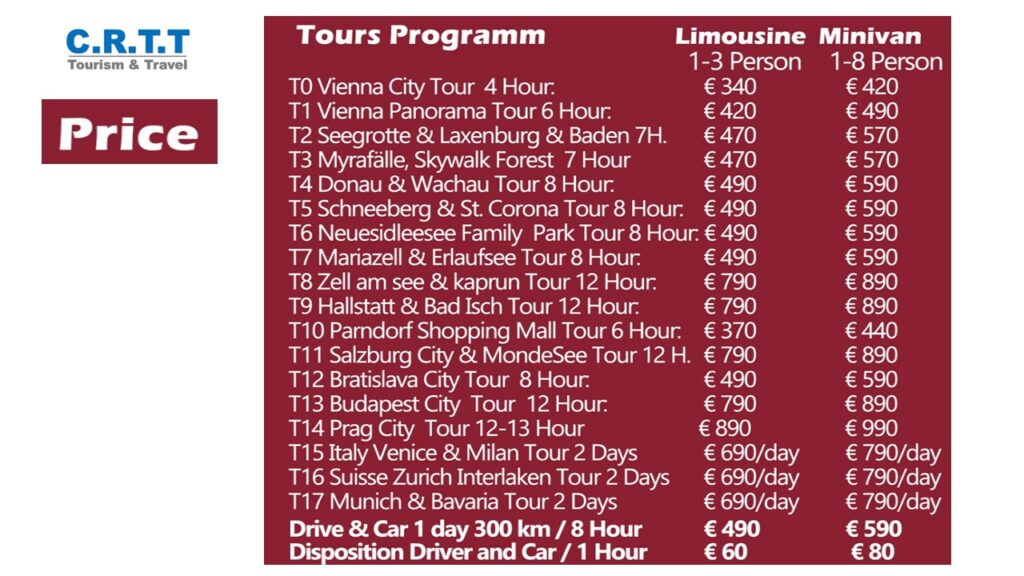 C.R.T.T
Tourism & Travel

Price

| Tours Programm | Limousine 1-3 Person | Minivan 1-8 Person |
|---|---|---|
| T0 Vienna City Tour 4 Hour: | € 340 | € 420 |
| T1 Vienna Panorama Tour 6 Hour: | € 420 | € 490 |
| T2 Seegrotte & Laxenburg & Baden 7H. | € 470 | € 570 |
| T3 Myrafälle, Skywalk Forest 7 Hour | € 470 | € 570 |
| T4 Donau & Wachau Tour 8 Hour: | € 490 | € 590 |
| T5 Schneeberg & St. Corona Tour 8 Hour: | € 490 | € 590 |
| T6 Neuesidleesee Family Park Tour 8 Hour: | € 490 | € 590 |
| T7 Mariazell & Erlaufsee Tour 8 Hour: | € 490 | € 590 |
| T8 Zell am see & kaprun Tour 12 Hour: | € 790 | € 890 |
| T9 Hallstatt & Bad Isch Tour 12 Hour: | € 790 | € 890 |
| T10 Parndorf Shopping Mall Tour 6 Hour: | € 370 | € 440 |
| T11 Salzburg City & MondeSee Tour 12 H. | € 790 | € 890 |
| T12 Bratislava City Tour 8 Hour: | € 490 | € 590 |
| T13 Budapest City Tour 12 Hour: | € 790 | € 890 |
| T14 Prag City Tour 12-13 Hour | € 890 | € 990 |
| T15 Italy Venice & Milan Tour 2 Days | € 690/day | € 790/day |
| T16 Suisse Zurich Interlaken Tour 2 Days | € 690/day | € 790/day |
| T17 Munich & Bavaria Tour 2 Days | € 690/day | € 790/day |
| Drive & Car 1 day 300 km / 8 Hour | € 490 | € 590 |
| Disposition Driver and Car / 1 Hour | € 60 | € 80 |